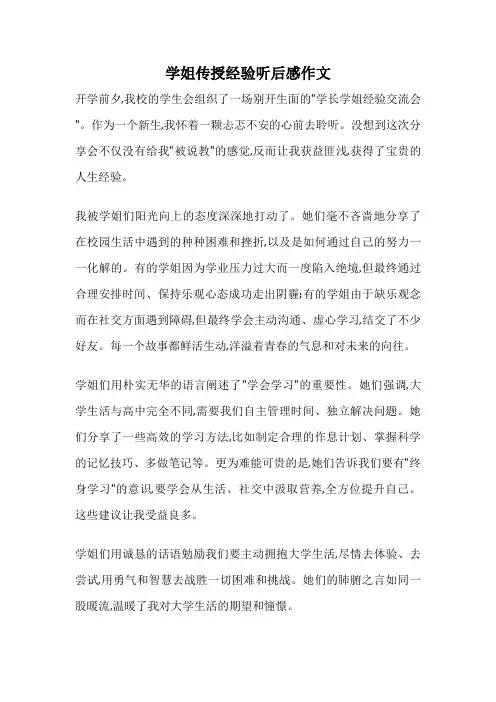 学姐传授经验听后感作文

开学前夕,我校的学生会组织了一场别开生面的"学长学姐经验交流会"。作为一个新生,我怀着一颗忐忑不安的心前去聆听。没想到这次分享会不仅没有给我"被说教"的感觉,反而让我获益匪浅,获得了宝贵的人生经验。

我被学姐们阳光向上的态度深深地打动了。她们毫不吝啬地分享了在校园生活中遇到的种种困难和挫折,以及是如何通过自己的努力一一化解的。有的学姐因为学业压力过大而一度陷入绝境,但最终通过合理安排时间、保持乐观心态成功走出阴霾;有的学姐由于缺乐观念而在社交方面遇到障碍,但最终学会主动沟通、虚心学习,结交了不少好友。每一个故事都鲜活生动,洋溢着青春的气息和对未来的向往。

学姐们用朴实无华的语言阐述了"学会学习"的重要性。她们强调,大学生活与高中完全不同,需要我们自主管理时间、独立解决问题。她们分享了一些高效的学习方法,比如制定合理的作息计划、掌握科学的记忆技巧、多做笔记等。更为难能可贵的是,她们告诉我们要有"终身学习"的意识,要学会从生活、社交中汲取营养,全方位提升自己。这些建议让我受益良多。

学姐们用诚恳的话语勉励我们要主动拥抱大学生活,尽情去体验、去尝试,用勇气和智慧去战胜一切困难和挑战。她们的肺腑之言如同一股暖流,温暖了我对大学生活的期望和憧憬。